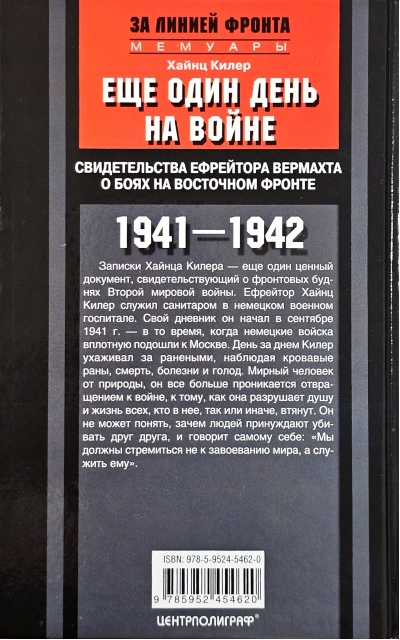 ЗА ЛИНИЕЙ ФРОНТА
МЕМУАРЫ

Хайнц Килер

ЕЩЕ ОДИН ДЕНЬ НА ВОЙНЕ

СВИДЕТЕЛЬСТВА ЕФРЕЙТОРА ВЕРМАХТА О БОЯХ НА ВОСТОЧНОМ ФРОНТЕ

1941—1942

Записки Хайнца Килера — еще один ценный документ, свидетельствующий о фронтовых буднях Второй мировой войны. Ефрейтор Хайнц Килер служил санитаром в немецком военном госпитале. Свой дневник он начал в сентябре 1941 г. — в то время, когда немецкие войска вплотную подошли к Москве. День за днем Килер ухаживал за ранеными, наблюдая кровавые раны, смерть, болезни и голод. Мирный человек от природы, он все больше проникается отвращением к войне, к тому, как она разрушает душу и жизнь всех, кто в нее, так или иначе, втянут. Он не может понять, зачем людей принуждают убивать друг друга, и говорит самому себе: «Мы должны стремиться не к завоеванию мира, а служить ему».

ISBN: 978-5-9524-5462-0

9 785952 454620

ЦЕНТРПОЛИГРАФ®